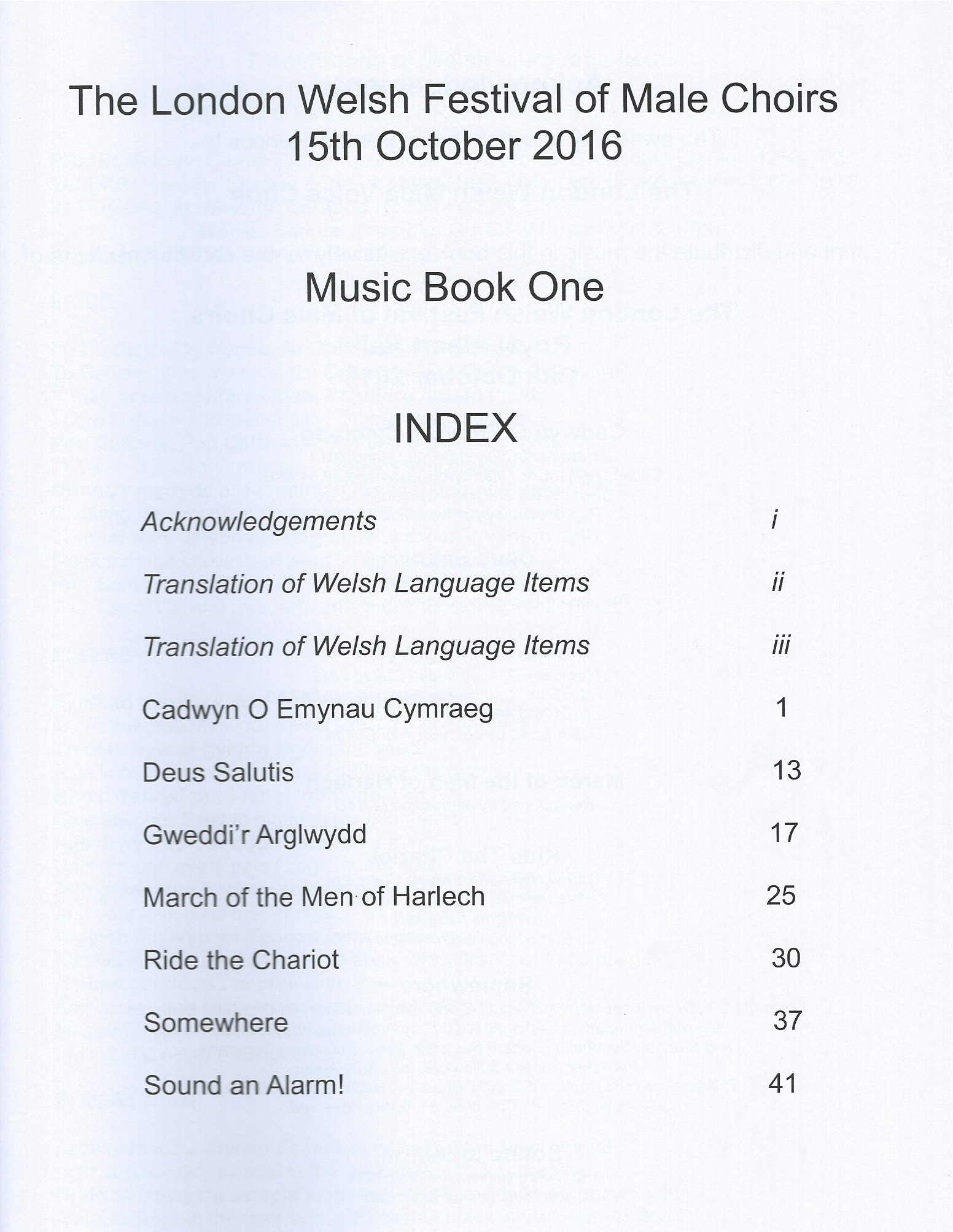 The London Welsh Festival of Male Choirs
15th October 2016

Music Book One

INDEX

Acknowledgements i

Translation of Welsh Language Items ii

Translation of Welsh Language Items iii

Cadwyn O Emynau Cymraeg 1

Deus Salutis 13

Gweddi'r Arglwydd 17

March of the Men of Harlech 25

Ride the Chariot 30

Somewhere 37

Sound an Alarm! 41